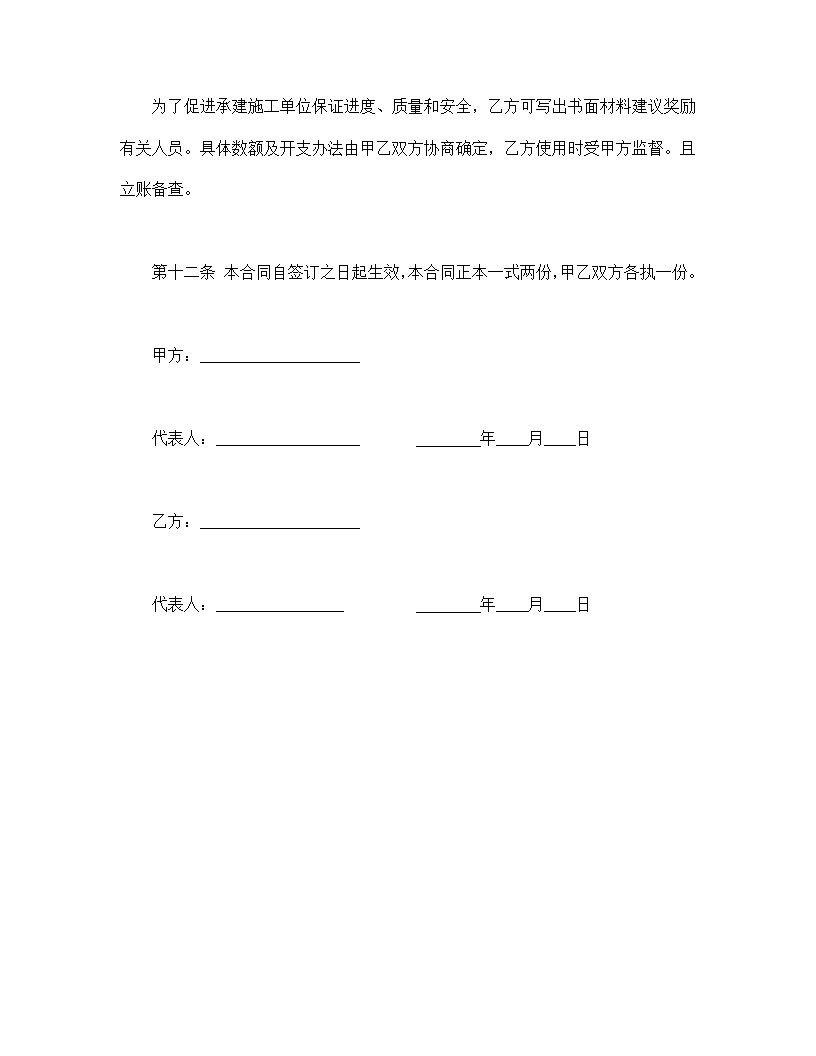 为了促进承建施工单位保证进度、质量和安全，乙方可写出书面材料建议奖励有关人员。具体数额及开支办法由甲乙双方协商确定，乙方使用时受甲方监督。且立账备查。

第十二条 本合同自签订之日起生效，本合同正本一式两份，甲乙双方各执一份。

甲方：____________________

代表人：__________________ ________年____月____日

乙方：____________________

代表人：________________ ________年____月____日